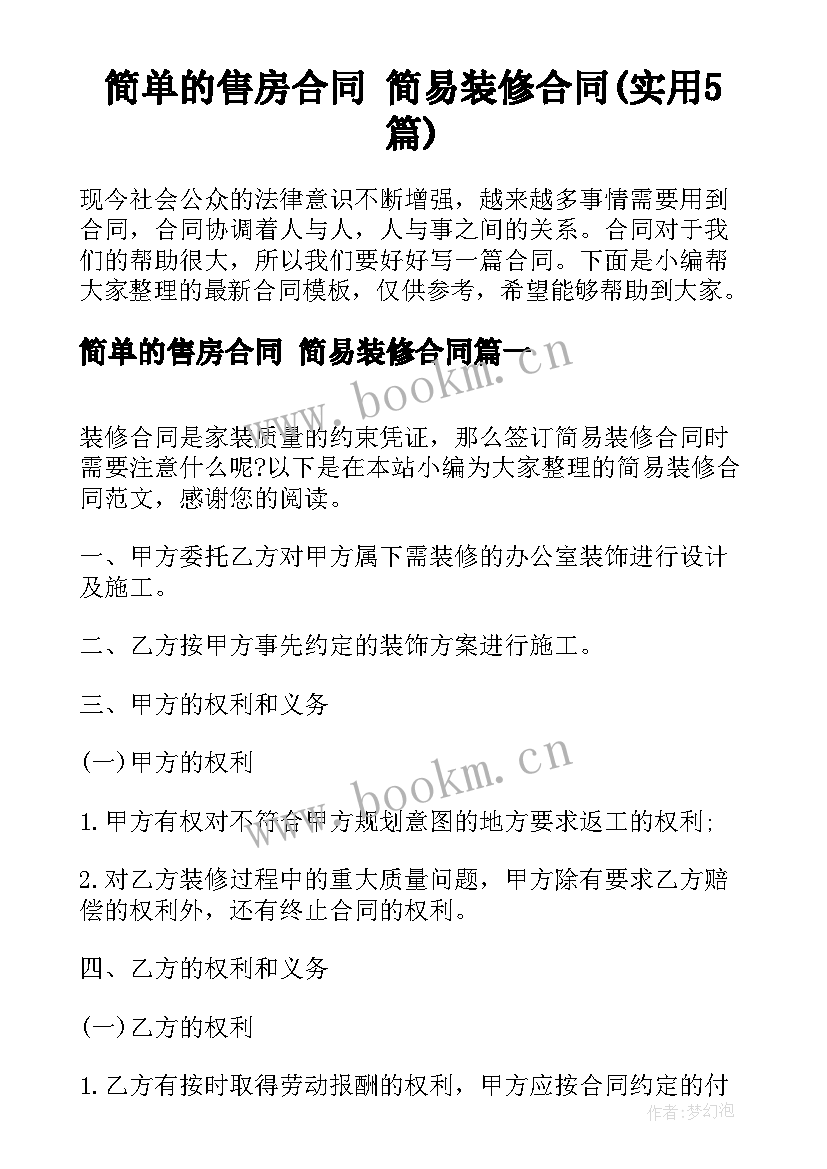 简单的售房合同 简易装修合同(实用5篇)

现今社会公众的法律意识不断增强，越来越多事情需要用到合同，合同协调着人与人，人与事之间的关系。合同对于我们的帮助很大，所以我们要好好写一篇合同。下面是小编帮大家整理的最新合同模板，仅供参考，希望能够帮助到大家。

简单的售房合同 简易装修合同篇一

www.bookm.cn

装修合同是家装质量的约束凭证，那么签订简易装修合同时需要注意什么呢?以下是在本站小编为大家整理的简易装修合同范文，感谢您的阅读。

一、甲方委托乙方对甲方属下需装修的办公室装饰进行设计及施工。

二、乙方按甲方事先约定的装饰方案进行施工。

三、甲方的权利和义务

(一)甲方的权利

www.bookm.cn

1.甲方有权对不符合甲方规划意图的地方要求返工的权利;

2.对乙方装修过程中的重大质量问题，甲方除有要求乙方赔偿的权利外，还有终止合同的权利。

四、乙方的权利和义务

(一)乙方的权利

1.乙方有按时取得劳动报酬的权利，甲方应按合同约定的付

作者:梦幻泡